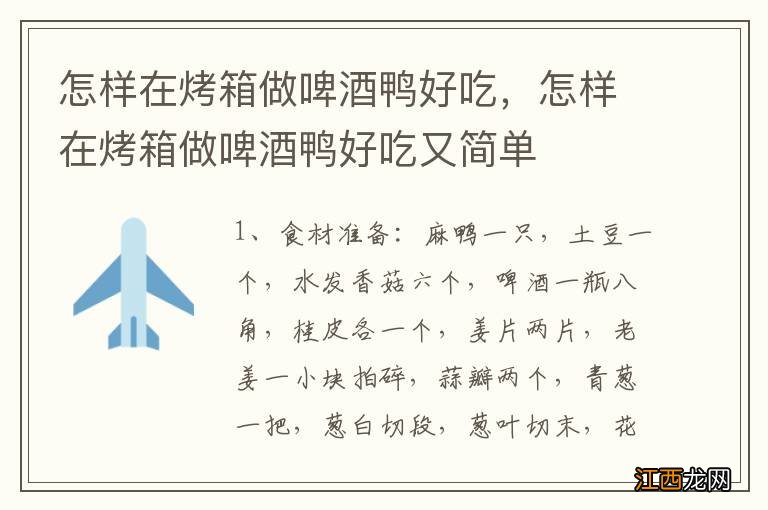 怎样在烤箱做啤酒鸭好吃，怎样在烤箱做啤酒鸭好吃又简单

1、食材准备：麻鸭一只，土豆一个，水发香菇六个，啤酒一瓶八角，桂皮各一个，姜片两片，老姜一小块拍碎，蒜瓣两个，青葱一把，葱白切段，葱叶切末，花

江西龙网